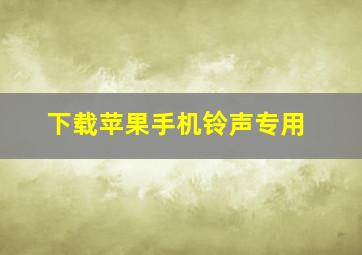 下载苹果手机铃声专用